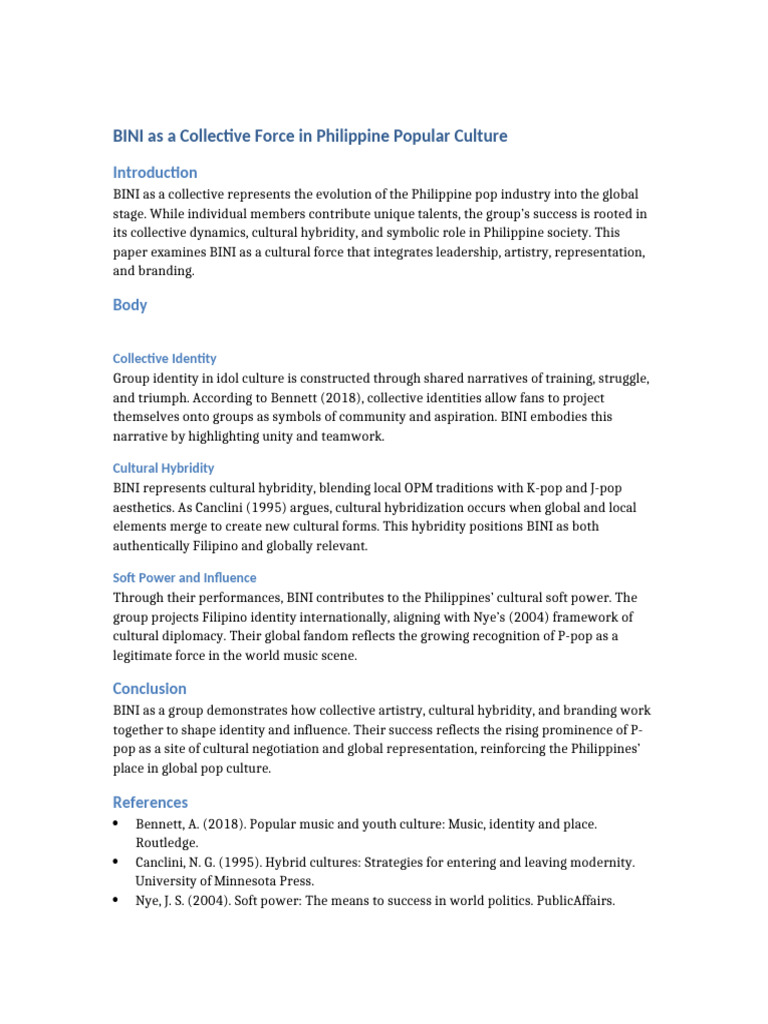 BINI as a Collective Force in Philippine Popular Culture

Introduction

BINI as a collective represents the evolution of the Philippine pop industry into the global stage. While individual members contribute unique talents, the group's success is rooted in its collective dynamics, cultural hybridity, and symbolic role in Philippine society. This paper examines BINI as a cultural force that integrates leadership, artistry, representation, and branding.

Body

Collective Identity

Group identity in idol culture is constructed through shared narratives of training, struggle, and triumph. According to Bennett (2018), collective identities allow fans to project themselves onto groups as symbols of community and aspiration. BINI embodies this narrative by highlighting unity and teamwork.

Cultural Hybridity

BINI represents cultural hybridity, blending local OPM traditions with K-pop and J-pop aesthetics. As Canclini (1995) argues, cultural hybridization occurs when global and local elements merge to create new cultural forms. This hybridity positions BINI as both authentically Filipino and globally relevant.

Soft Power and Influence

Through their performances, BINI contributes to the Philippines' cultural soft power. The group projects Filipino identity internationally, aligning with Nye's (2004) framework of cultural diplomacy. Their global fandom reflects the growing recognition of P-pop as a legitimate force in the world music scene.

Conclusion

BINI as a group demonstrates how collective artistry, cultural hybridity, and branding work together to shape identity and influence. Their success reflects the rising prominence of P-pop as a site of cultural negotiation and global representation, reinforcing the Philippines' place in global pop culture.

References

• Bennett, A. (2018). Popular music and youth culture: Music, identity and place. Routledge.
• Canclini, N. G. (1995). Hybrid cultures: Strategies for entering and leaving modernity. University of Minnesota Press.
• Nye, J. S. (2004). Soft power: The means to success in world politics. PublicAffairs.